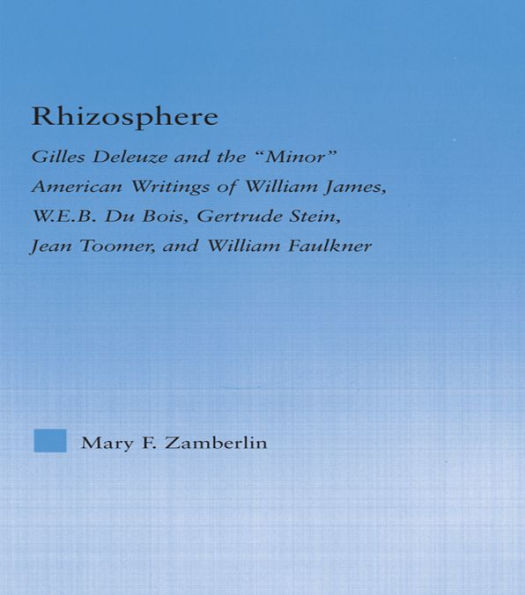 Rhizosphere

Gilles Deleuze and the "Minor" American Writings of William James, W.E.B. Du Bois, Gertrude Stein, Jean Toomer, and William Faulkner

Mary F. Zamberlin